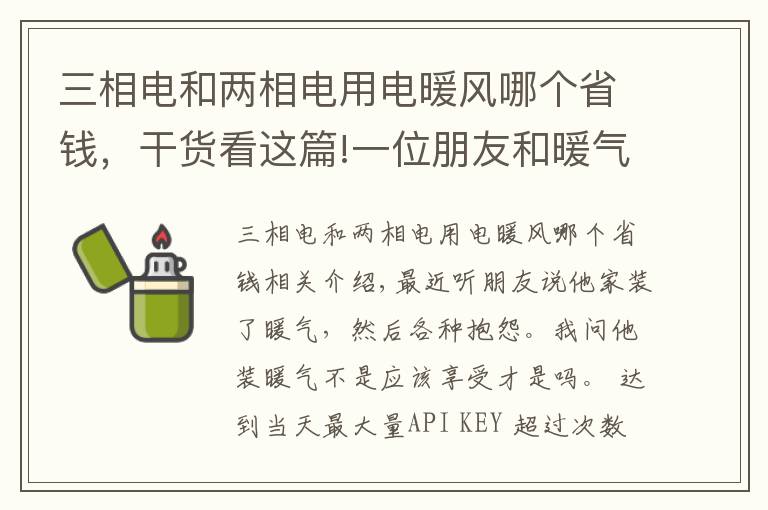 三相电和两相电用电暖风哪个省钱，干货看这篇!一位朋友和暖气

三相电和两相电用电暖风哪个省钱相关介绍,最近听朋友说他家装了暖气，然后各种抱怨。我问他装暖气不是应该享受才是吗。 达到当天最大量API KEY 超过次数